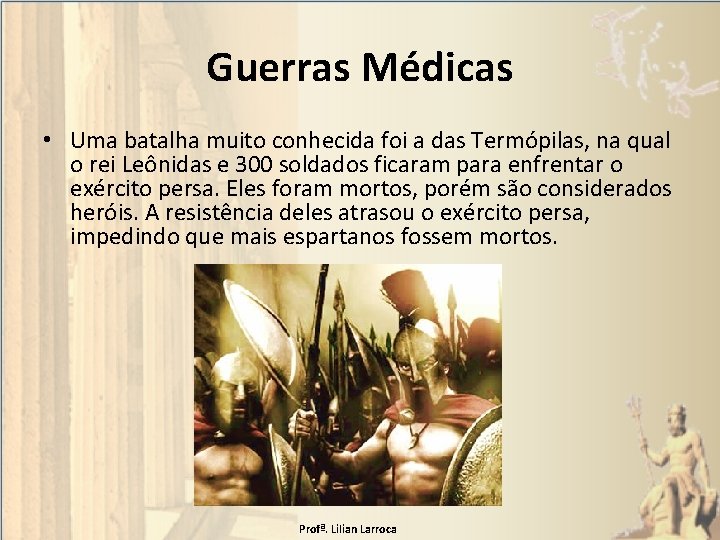 Guerras Médicas

• Uma batalha muito conhecida foi a das Termópilas, na qual o rei Leônidas e 300 soldados ficaram para enfrentar o exército persa. Eles foram mortos, porém são considerados heróis. A resistência deles atrasou o exército persa, impedindo que mais espartanos fossem mortos.

Profª. Lilian Larroca